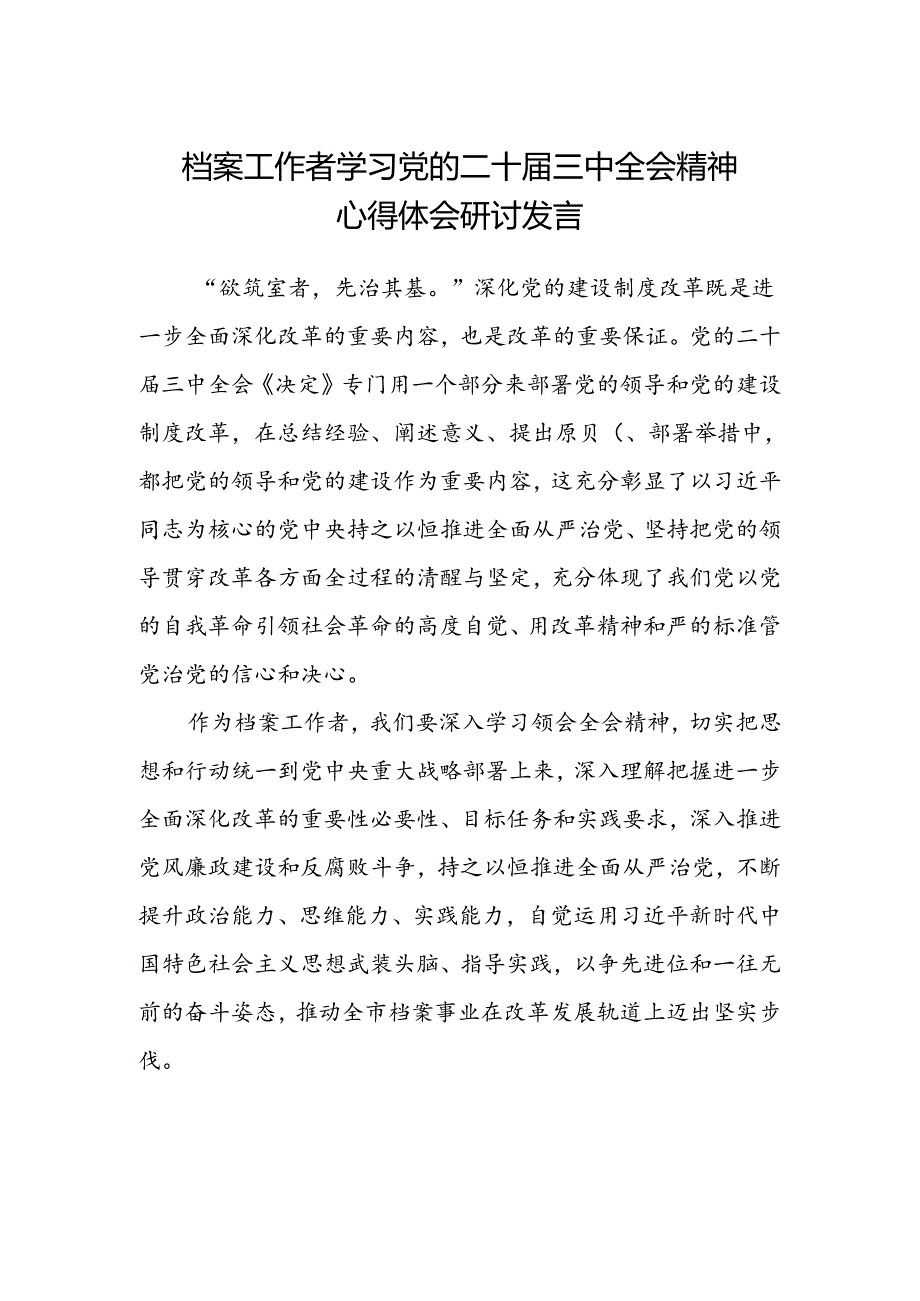 档案工作者学习党的二十届三中全会精神心得体会研讨发言

“欲筑室者，先治其基。”深化党的建设制度改革既是进一步全面深化改革的重要内容，也是改革的重要保证。党的二十届三中全会《决定》专门用一个部分来部署党的领导和党的建设制度改革，在总结经验、阐述意义、提出原贝（、部署举措中，都把党的领导和党的建设作为重要内容，这充分彰显了以习近平同志为核心的党中央持之以恒推进全面从严治党、坚持把党的领导贯穿改革各方面全过程的清醒与坚定，充分体现了我们党以党的自我革命引领社会革命的高度自觉、用改革精神和严的标准管党治党的信心和决心。

作为档案工作者，我们要深入学习领会全会精神，切实把思想和行动统一到党中央重大战略部署上来，深入理解把握进一步全面深化改革的重要性必要性、目标任务和实践要求，深入推进党风廉政建设和反腐败斗争，持之以恒推进全面从严治党，不断提升政治能力、思维能力、实践能力，自觉运用习近平新时代中国特色社会主义思想武装头脑、指导实践，以争先进位和一往无前的奋斗姿态，推动全市档案事业在改革发展轨道上迈出坚实步伐。